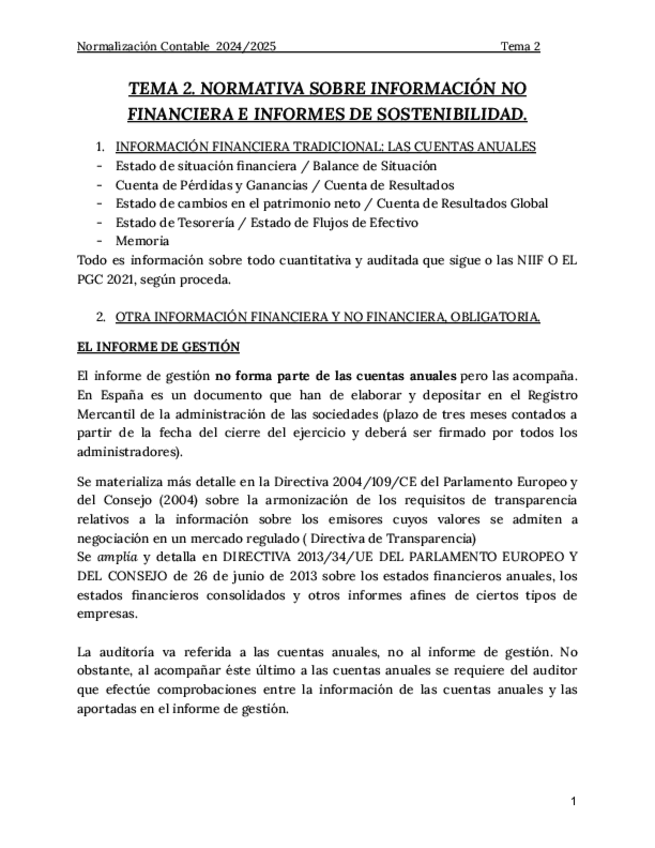 Normalización Contable 2024/2025 Tema 2

TEMA 2. NORMATIVA SOBRE INFORMACIÓN NO FINANCIERA E INFORMES DE SOSTENIBILIDAD.

1. INFORMACIÓN FINANCIERA TRADICIONAL: LAS CUENTAS ANUALES
- Estado de situación financiera / Balance de Situación
- Cuenta de Pérdidas y Ganancias / Cuenta de Resultados
- Estado de cambios en el patrimonio neto / Cuenta de Resultados Global
- Estado de Tesorería / Estado de Flujos de Efectivo
- Memoria

Todo es información sobre todo cuantitativa y auditada que sigue o las NIIF O EL PGC 2021, según proceda.

2. OTRA INFORMACIÓN FINANCIERA Y NO FINANCIERA, OBLIGATORIA.

EL INFORME DE GESTIÓN

El informe de gestión no forma parte de las cuentas anuales pero las acompaña. En España es un documento que han de elaborar y depositar en el Registro Mercantil de la administración de las sociedades (plazo de tres meses contados a partir de la fecha del cierre del ejercicio y deberá ser firmado por todos los administradores).

Se materializa más detalle en la Directiva 2004/109/CE del Parlamento Europeo y del Consejo (2004) sobre la armonización de los requisitos de transparencia relativos a la información sobre los emisores cuyos valores se admiten a negociación en un mercado regulado ( Directiva de Transparencia)
Se amplía y detalla en DIRECTIVA 2013/34/UE DEL PARLAMENTO EUROPEO Y DEL CONSEJO de 26 de junio de 2013 sobre los estados financieros anuales, los estados financieros consolidados y otros informes afines de ciertos tipos de empresas.

La auditoría va referida a las cuentas anuales, no al informe de gestión. No obstante, al acompañar éste último a las cuentas anuales se requiere del auditor que efectúe comprobaciones entre la información de las cuentas anuales y las aportadas en el informe de gestión.

1